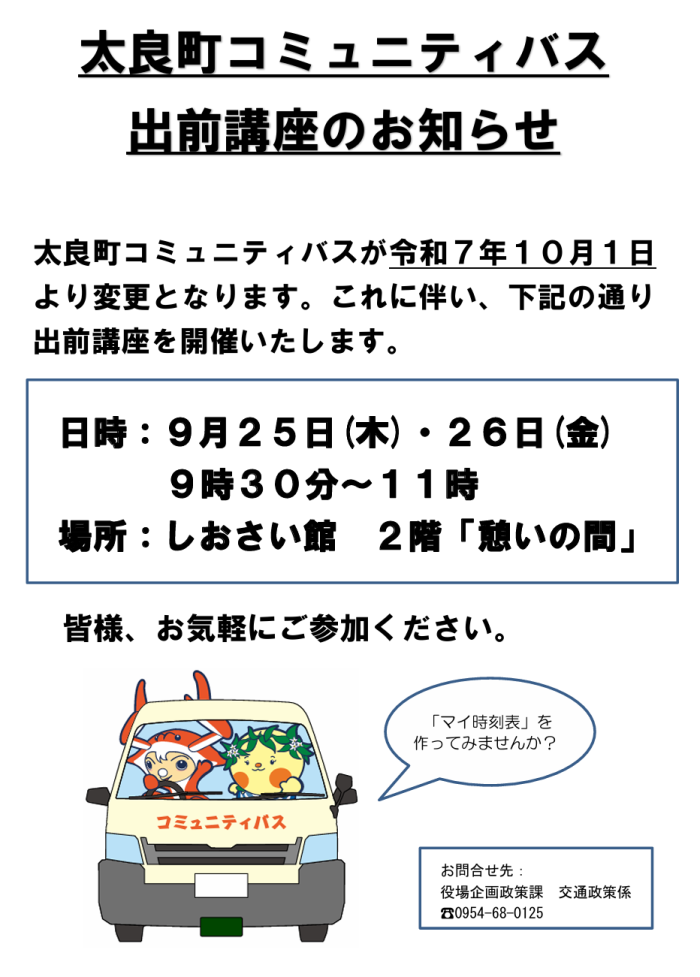 太良町コミュニティバス

出前講座のお知らせ

太良町コミュニティバスが令和７年１０月１日より変更となります。これに伴い、下記の通り出前講座を開催いたします。

日時：９月２５日(木)・２６日(金)
９時３０分～１１時
場所：しおさい館　２階「憩いの間」

皆様、お気軽にご参加ください。

「マイ時刻表」を作ってみませんか？

コミュニティバス

お問合せ先：
役場企画政策課　交通政策係
☎0954-68-0125